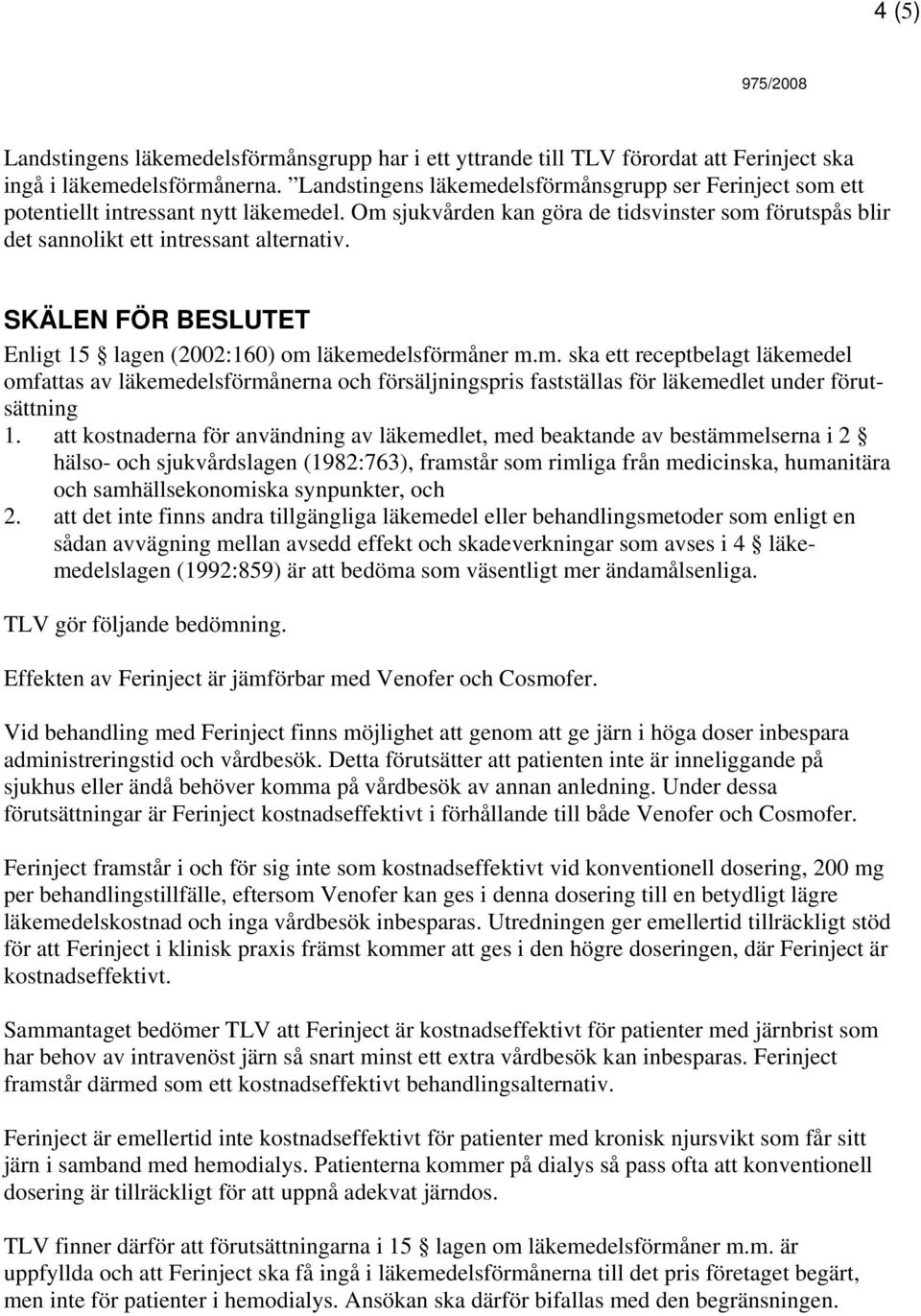 4 (5)

975/2008

Landstingens läkemedelsförmånsgrupp har i ett yttrande till TLV förordat att Ferinject ska ingå i läkemedelsförmånerna. ”Landstingens läkemedelsförmånsgrupp ser Ferinject som ett potentiellt intressant nytt läkemedel. Om sjukvården kan göra de tidsvinster som förutspås blir det sannolikt ett intressant alternativ.

SKÄLEN FÖR BESLUTET

Enligt 15 § lagen (2002:160) om läkemedelsförmåner m.m. ska ett receptbelagt läkemedel omfattas av läkemedelsförmånerna och försäljningspris fastställas för läkemedlet under förutsättning
1. att kostnaderna för användning av läkemedlet, med beaktande av bestämmelserna i 2 § hälso- och sjukvårdslagen (1982:763), framstår som rimliga från medicinska, humanitära och samhällsekonomiska synpunkter, och
2. att det inte finns andra tillgängliga läkemedel eller behandlingsmetoder som enligt en sådan avvägning mellan avsedd effekt och skadeverkningar som avses i 4 § läkemedelslagen (1992:859) är att bedöma som väsentligt mer ändamålsenliga.

TLV gör följande bedömning.

Effekten av Ferinject är jämförbar med Venofer och Cosmofer.

Vid behandling med Ferinject finns möjlighet att genom att ge järn i höga doser inbespara administreringstid och vårdbesök. Detta förutsätter att patienten inte är inneliggande på sjukhus eller ändå behöver komma på vårdbesök av annan anledning. Under dessa förutsättningar är Ferinject kostnadseffektivt i förhållande till både Venofer och Cosmofer.

Ferinject framstår i och för sig inte som kostnadseffektivt vid konventionell dosering, 200 mg per behandlingstillfälle, eftersom Venofer kan ges i denna dosering till en betydligt lägre läkemedelskostnad och inga vårdbesök inbesparas. Utredningen ger emellertid tillräckligt stöd för att Ferinject i klinisk praxis främst kommer att ges i den högre doseringen, där Ferinject är kostnadseffektivt.

Sammantaget bedömer TLV att Ferinject är kostnadseffektivt för patienter med järnbrist som har behov av intravenöst järn så snart minst ett extra vårdbesök kan inbesparas. Ferinject framstår därmed som ett kostnadseffektivt behandlingsalternativ.

Ferinject är emellertid inte kostnadseffektivt för patienter med kronisk njursvikt som får sitt järn i samband med hemodialys. Patienterna kommer på dialys så pass ofta att konventionell dosering är tillräckligt för att uppnå adekvat järndos.

TLV finner därför att förutsättningarna i 15 § lagen om läkemedelsförmåner m.m. är uppfyllda och att Ferinject ska få ingå i läkemedelsförmånerna till det pris företaget begärt, men inte för patienter i hemodialys. Ansökan ska därför bifallas med den begränsningen.